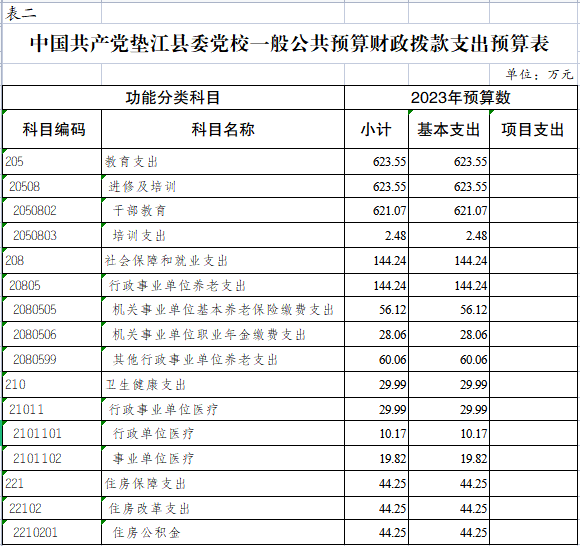 表二

中国共产党垫江县委党校一般公共预算财政拨款支出预算表

单位：万元

| 功能分类科目 | | 2023年预算数 | | |
|---|---|---|---|---|
| 科目编码 | 科目名称 | 小计 | 基本支出 | 项目支出 |
| 205 | 教育支出 | 623.55 | 623.55 | |
| 20508 | 进修及培训 | 623.55 | 623.55 | |
| 2050802 | 干部教育 | 621.07 | 621.07 | |
| 2050803 | 培训支出 | 2.48 | 2.48 | |
| 208 | 社会保障和就业支出 | 144.24 | 144.24 | |
| 20805 | 行政事业单位养老支出 | 144.24 | 144.24 | |
| 2080505 | 机关事业单位基本养老保险缴费支出 | 56.12 | 56.12 | |
| 2080506 | 机关事业单位职业年金缴费支出 | 28.06 | 28.06 | |
| 2080599 | 其他行政事业单位养老支出 | 60.06 | 60.06 | |
| 210 | 卫生健康支出 | 29.99 | 29.99 | |
| 21011 | 行政事业单位医疗 | 29.99 | 29.99 | |
| 2101101 | 行政单位医疗 | 10.17 | 10.17 | |
| 2101102 | 事业单位医疗 | 19.82 | 19.82 | |
| 221 | 住房保障支出 | 44.25 | 44.25 | |
| 22102 | 住房改革支出 | 44.25 | 44.25 | |
| 2210201 | 住房公积金 | 44.25 | 44.25 | |